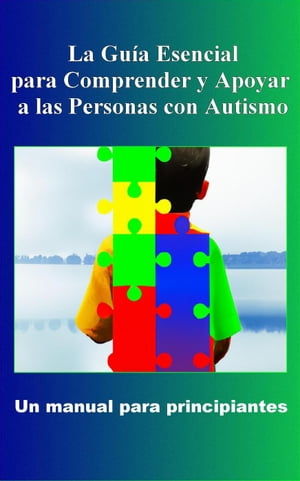 La Guía Esencial
para Comprender y Apoyar
a las Personas con Autismo

Un manual para principiantes